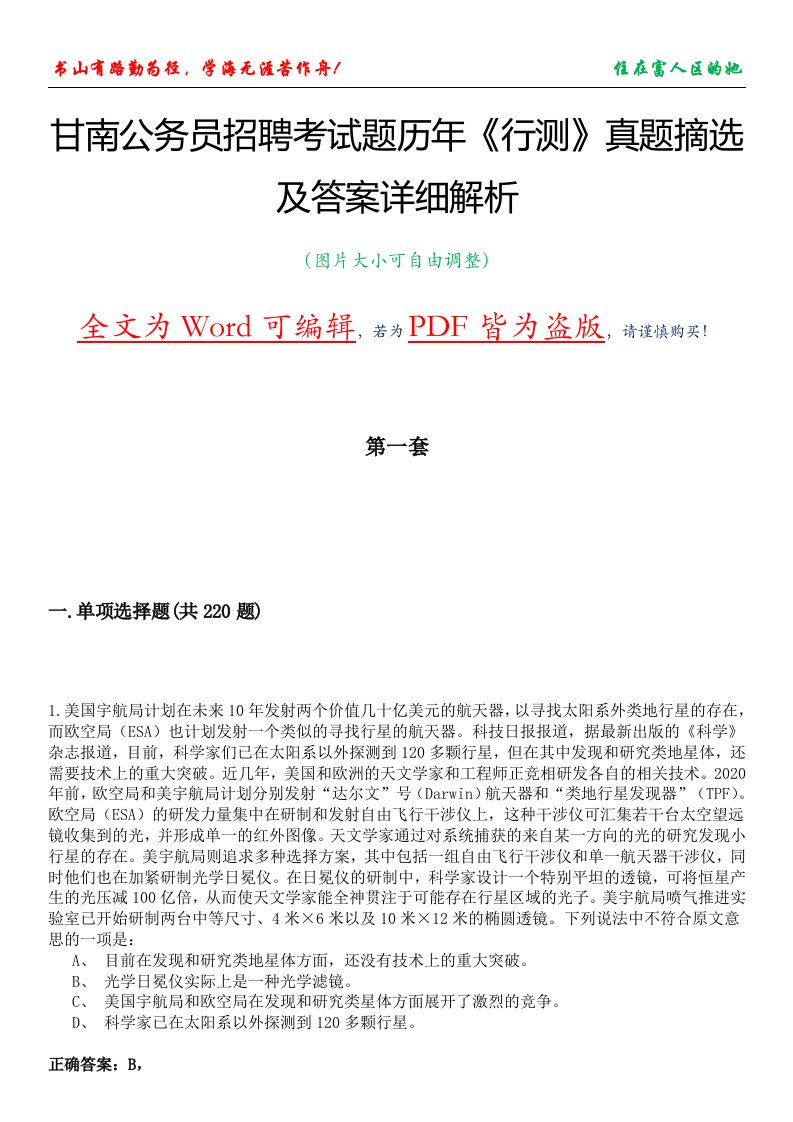 书山有路勤为径，学海无涯苦作舟！

住在富人区的她

甘南公务员招聘考试题历年《行测》真题摘选及答案详细解析

（图片大小可自由调整）

全文为 Word 可编辑，若为 PDF 皆为盗版，请谨慎购买！

第一套

一.单项选择题(共 220 题)

1.美国宇航局计划在未来 10 年发射两个价值几十亿美元的航天器，以寻找太阳系外类地行星的存在，而欧空局（ESA）也计划发射一个类似的寻找行星的航天器。科技日报报道，据最新出版的《科学》杂志报道，目前，科学家们已在太阳系以外探测到 120 多颗行星，但在其中发现和研究类地星体，还需要技术上的重大突破。近几年，美国和欧洲的天文学家和工程师正竞相研发各自的相关技术。2020 年前，欧空局和美宇航局计划分别发射“达尔文”号（Darwin）航天器和“类地行星发现器”（TPF）。欧空局（ESA）的研发力量集中在研制和发射自由飞行干涉仪上，这种干涉仪可汇集若干台太空望远镜收集到的光，并形成单一的红外图像。天文学家通过对系统捕获的来自某一方向的光的研究发现小行星的存在。美宇航局则追求多种选择方案，其中包括一组自由飞行干涉仪和单一航天器干涉仪，同时他们也在加紧研制光学日冕仪。在日冕仪的研制中，科学家设计一个特别平坦的透镜，可将恒星产生的光压减 100 亿倍，从而使天文学家能全神贯注于可能存在行星区域的光子。美宇航局喷气推进实验室已开始研制两台中等尺寸、4 米×6 米以及 10 米×12 米的椭圆透镜。下列说法中不符合原文意思的一项是：
A、 目前在发现和研究类地星体方面，还没有技术上的重大突破。
B、 光学日冕仪实际上是一种光学滤镜。
C、 美国宇航局和欧空局在发现和研究类星体方面展开了激烈的竞争。
D、 科学家已在太阳系以外探测到 120 多颗行星。

正确答案：B,